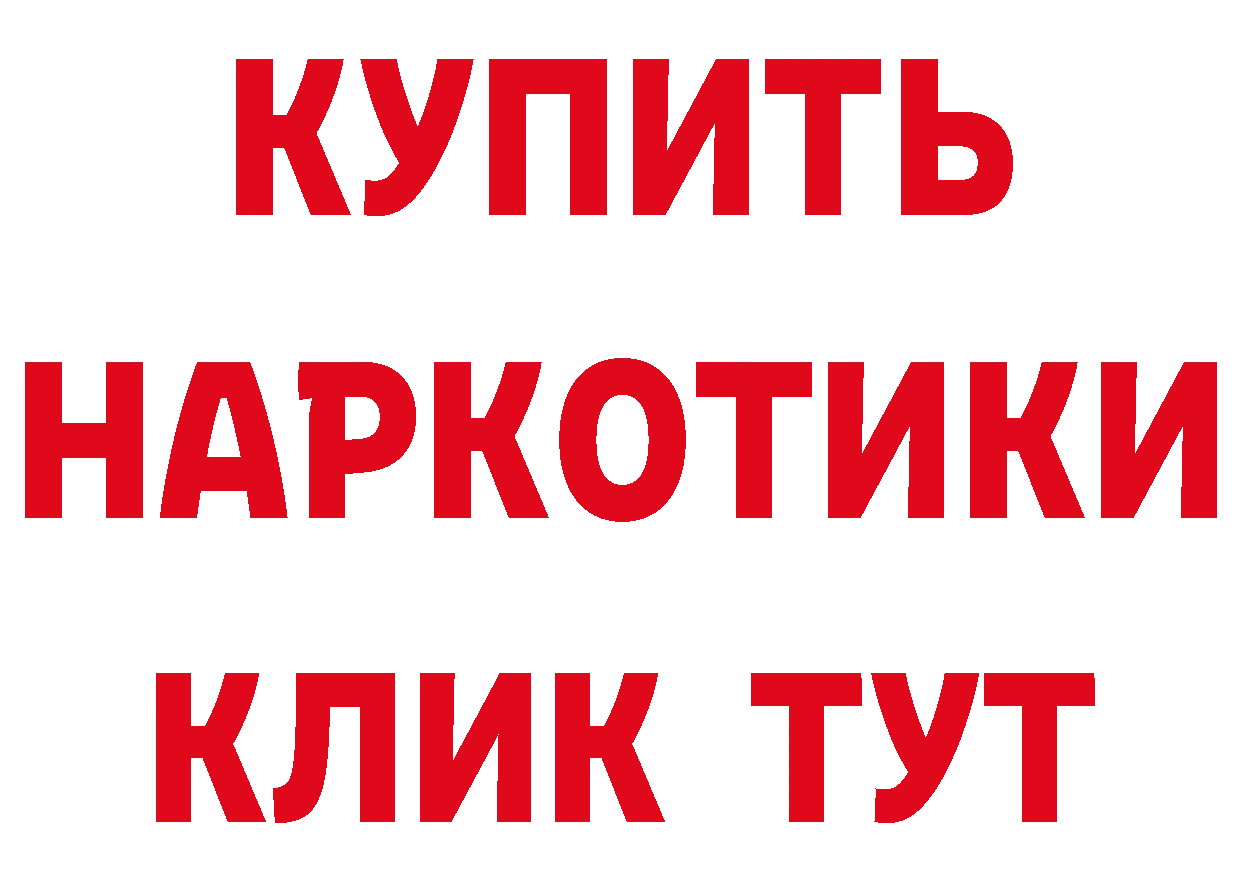 КУПИТЬ
НАРКОТИКИ
КЛИК ТУТ